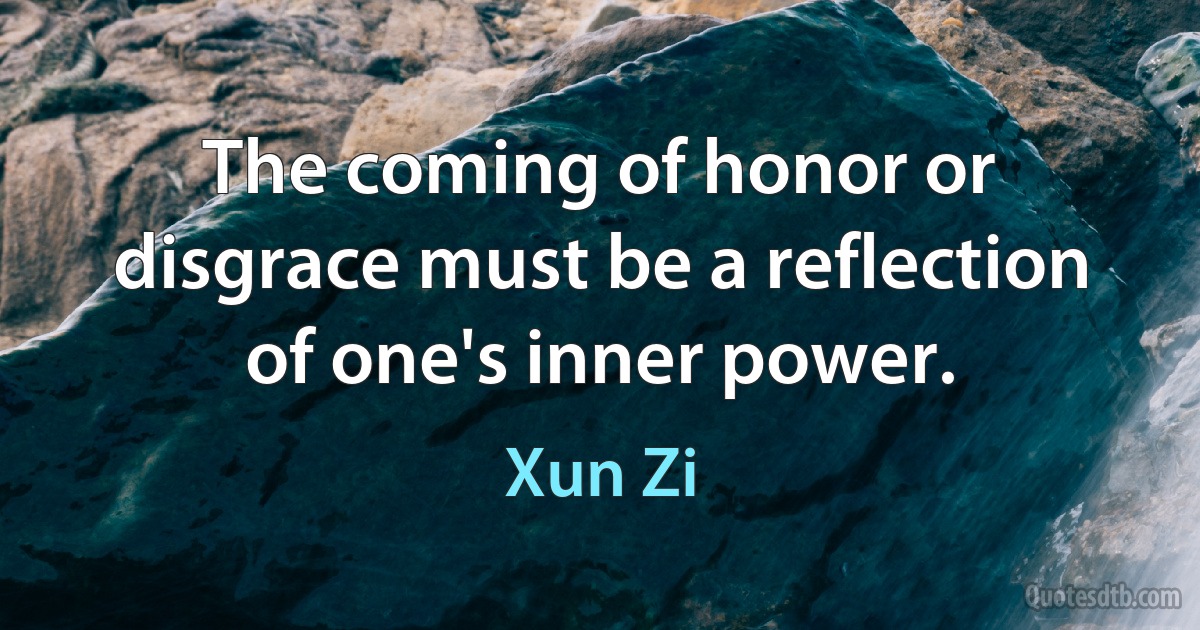 The coming of honor or disgrace must be a reflection of one's inner power.

Xun Zi

Quotesdtb.com